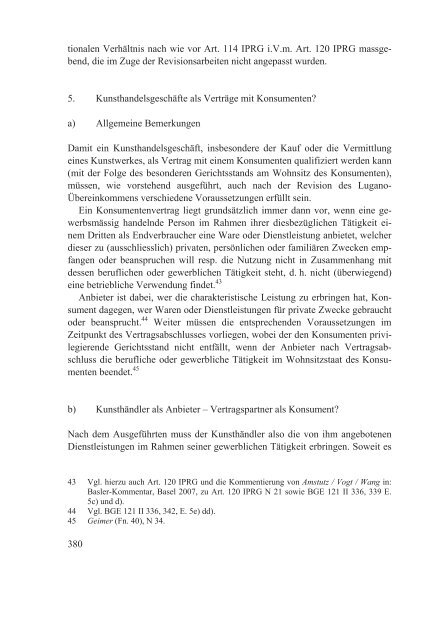 tionalen Verhältnis nach wie vor Art. 114 IPRG i.V.m. Art. 120 IPRG massgebend, die im Zuge der Revisionsarbeiten nicht angepasst wurden.

5. Kunsthandelsgeschäfte als Verträge mit Konsumenten?

a) Allgemeine Bemerkungen

Damit ein Kunsthandelsgeschäft, insbesondere der Kauf oder die Vermittlung eines Kunstwerkes, als Vertrag mit einem Konsumenten qualifiziert werden kann (mit der Folge des besonderen Gerichtsstands am Wohnsitz des Konsumenten), müssen, wie vorstehend ausgeführt, auch nach der Revision des Lugano-Übereinkommens verschiedene Voraussetzungen erfüllt sein.

Ein Konsumentenvertrag liegt grundsätzlich immer dann vor, wenn eine gewerbsmässig handelnde Person im Rahmen ihrer diesbezüglichen Tätigkeit einem Dritten als Endverbraucher eine Ware oder Dienstleistung anbietet, welcher dieser zu (ausschliesslich) privaten, persönlichen oder familiären Zwecken empfangen oder beanspruchen will resp. die Nutzung nicht in Zusammenhang mit dessen beruflichen oder gewerblichen Tätigkeit steht, d. h. nicht (überwiegend) eine betriebliche Verwendung findet.$^{43}$

Anbieter ist dabei, wer die charakteristische Leistung zu erbringen hat, Konsument dagegen, wer Waren oder Dienstleistungen für private Zwecke gebraucht oder beansprucht.$^{44}$ Weiter müssen die entsprechenden Voraussetzungen im Zeitpunkt des Vertragsabschlusses vorliegen, wobei der den Konsumenten privilegierende Gerichtsstand nicht entfällt, wenn der Anbieter nach Vertragsabschluss die berufliche oder gewerbliche Tätigkeit im Wohnsitzstaat des Konsumenten beendet.$^{45}$

b) Kunsthändler als Anbieter – Vertragspartner als Konsument?

Nach dem Ausgeführten muss der Kunsthändler also die von ihm angebotenen Dienstleistungen im Rahmen seiner gewerblichen Tätigkeit erbringen. Soweit es

43 Vgl. hierzu auch Art. 120 IPRG und die Kommentierung von Amstutz / Vogt / Wang in: Basler-Kommentar, Basel 2007, zu Art. 120 IPRG N 21 sowie BGE 121 II 336, 339 E. 5c) und d).
44 Vgl. BGE 121 II 336, 342, E. 5e) dd).
45 Geimer (Fn. 40), N 34.

380